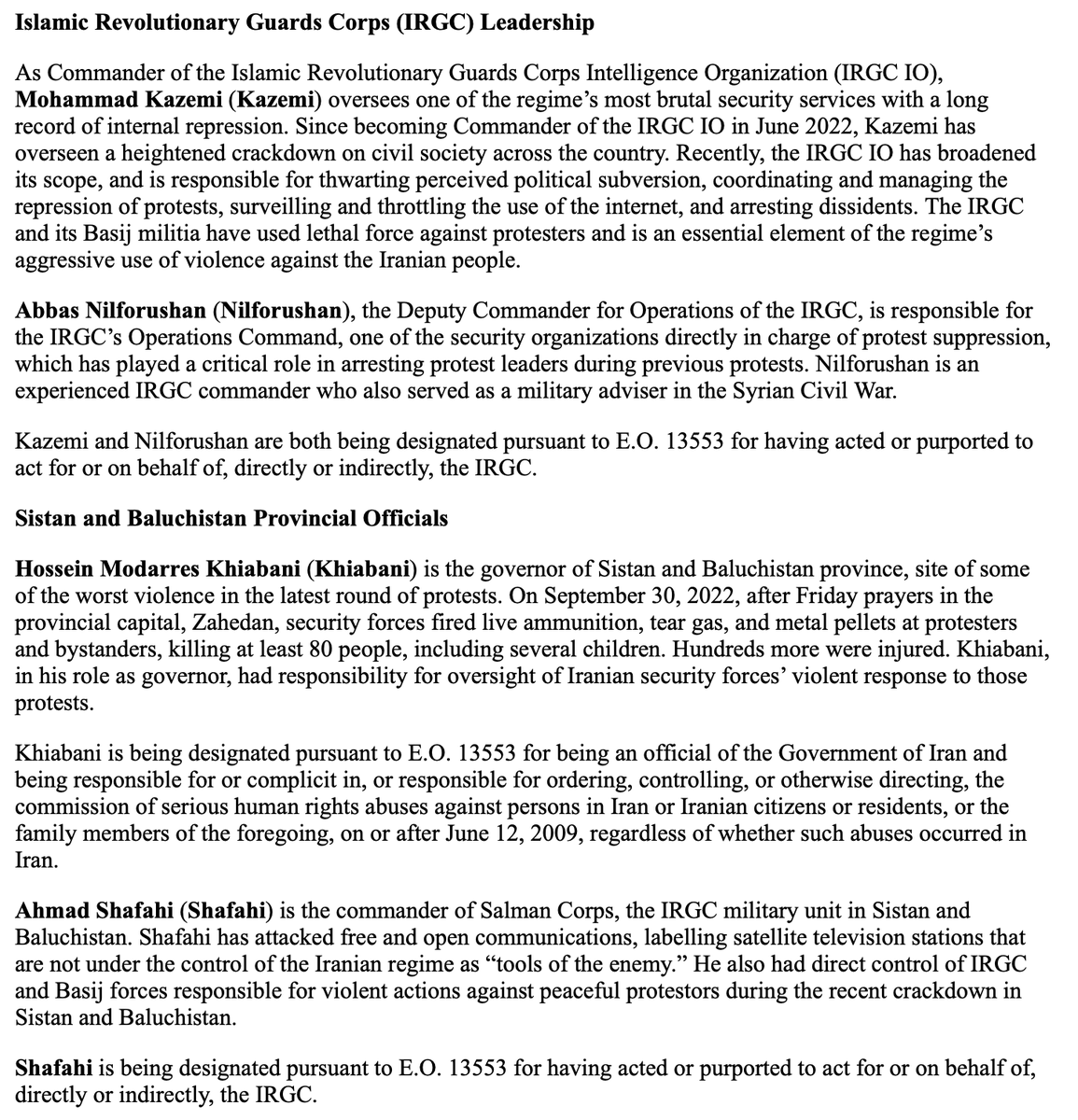 Islamic Revolutionary Guards Corps (IRGC) Leadership

As Commander of the Islamic Revolutionary Guards Corps Intelligence Organization (IRGC IO), Mohammad Kazemi (Kazemi) oversees one of the regime's most brutal security services with a long record of internal repression. Since becoming Commander of the IRGC IO in June 2022, Kazemi has overseen a heightened crackdown on civil society across the country. Recently, the IRGC IO has broadened its scope, and is responsible for thwarting perceived political subversion, coordinating and managing the repression of protests, surveilling and throttling the use of the internet, and arresting dissidents. The IRGC and its Basij militia have used lethal force against protesters and is an essential element of the regime's aggressive use of violence against the Iranian people.

Abbas Nilforushan (Nilforushan), the Deputy Commander for Operations of the IRGC, is responsible for the IRGC's Operations Command, one of the security organizations directly in charge of protest suppression, which has played a critical role in arresting protest leaders during previous protests. Nilforushan is an experienced IRGC commander who also served as a military adviser in the Syrian Civil War.

Kazemi and Nilforushan are both being designated pursuant to E.O. 13553 for having acted or purported to act for or on behalf of, directly or indirectly, the IRGC.

Sistan and Baluchistan Provincial Officials

Hossein Modarres Khiabani (Khiabani) is the governor of Sistan and Baluchistan province, site of some of the worst violence in the latest round of protests. On September 30, 2022, after Friday prayers in the provincial capital, Zahedan, security forces fired live ammunition, tear gas, and metal pellets at protesters and bystanders, killing at least 80 people, including several children. Hundreds more were injured. Khiabani, in his role as governor, had responsibility for oversight of Iranian security forces' violent response to those protests.

Khiabani is being designated pursuant to E.O. 13553 for being an official of the Government of Iran and being responsible for or complicit in, or responsible for ordering, controlling, or otherwise directing, the commission of serious human rights abuses against persons in Iran or Iranian citizens or residents, or the family members of the foregoing, on or after June 12, 2009, regardless of whether such abuses occurred in Iran.

Ahmad Shafahi (Shafahi) is the commander of Salman Corps, the IRGC military unit in Sistan and Baluchistan. Shafahi has attacked free and open communications, labelling satellite television stations that are not under the control of the Iranian regime as "tools of the enemy." He also had direct control of IRGC and Basij forces responsible for violent actions against peaceful protestors during the recent crackdown in Sistan and Baluchistan.

Shafahi is being designated pursuant to E.O. 13553 for having acted or purported to act for or on behalf of, directly or indirectly, the IRGC.